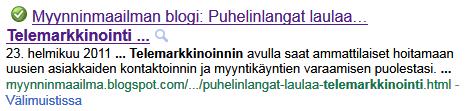 Myynninmaailman blogi: Puhelinlangat laulaa... Telemarkkinointi ...

23. helmikuu 2011 ... Telemarkkinoinnin avulla saat ammattilaiset hoitamaan uusien asiakkaiden kontaktoinnin ja myyntikäyntien varaamisen puolestasi. ...

myynninmaailma.blogspot.com/.../puhelinlangat-laulaa-telemarkkinointi.html - Välimuistissa